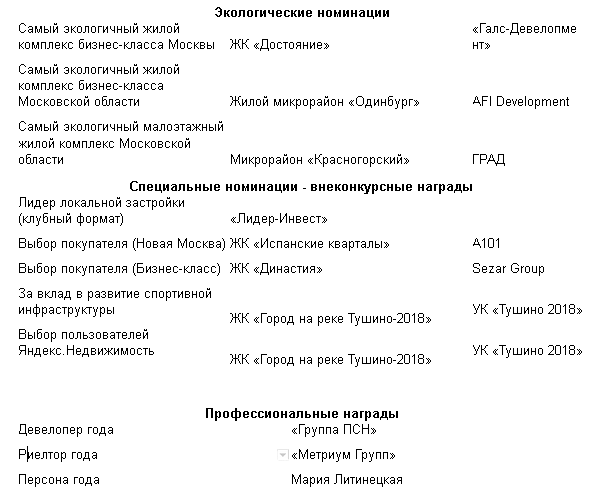 **Экологические номинации**

| | | |
|---|---|---|
| Самый экологичный жилой комплекс бизнес-класса Москвы | ЖК «Достояние» | «Галс-Девелопмент» |
| Самый экологичный жилой комплекс бизнес-класса Московской области | Жилой микрорайон «Одинбург» | AFI Development |
| Самый экологичный малоэтажный жилой комплекс Московской области | Микрорайон «Красногорский» | ГРАД |

**Специальные номинации - внеконкурсные награды**

| | | |
|---|---|---|
| Лидер локальной застройки (клубный формат) | «Лидер-Инвест» | |
| Выбор покупателя (Новая Москва) | ЖК «Испанские кварталы» | А101 |
| Выбор покупателя (Бизнес-класс) | ЖК «Династия» | Sezar Group |
| За вклад в развитие спортивной инфраструктуры | ЖК «Город на реке Тушино-2018» | УК «Тушино 2018» |
| Выбор пользователей Яндекс.Недвижимость | ЖК «Город на реке Тушино-2018» | УК «Тушино 2018» |

**Профессиональные награды**

| | |
|---|---|
| Девелопер года | «Группа ПСН» |
| Риелтор года | «Метриум Групп» |
| Персона года | Мария Литинецкая |